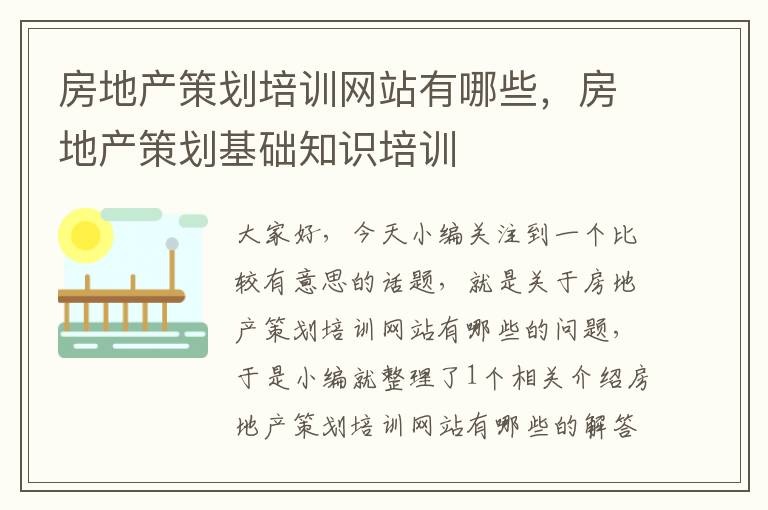 房地产策划培训网站有哪些，房地产策划基础知识培训

大家好，今天小编关注到一个比较有意思的话题，就是关于房地产策划培训网站有哪些的问题，于是小编就整理了1个相关介绍房地产策划培训网站有哪些的解答